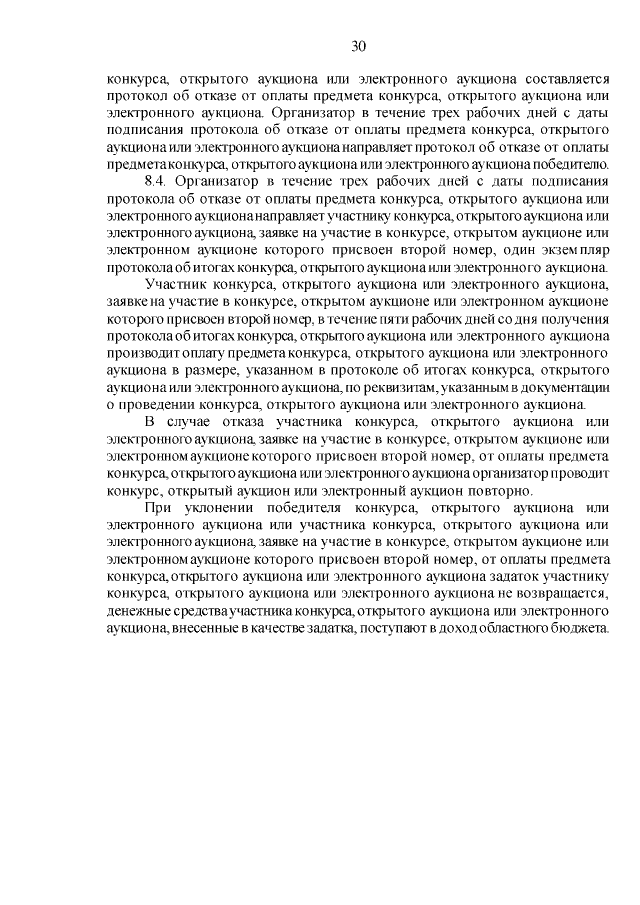 30

конкурса, открытого аукциона или электронного аукциона составляется протокол об отказе от оплаты предмета конкурса, открытого аукциона или электронного аукциона. Организатор в течение трех рабочих дней с даты подписания протокола об отказе от оплаты предмета конкурса, открытого аукциона или электронного аукциона направляет протокол об отказе от оплаты предмета конкурса, открытого аукциона или электронного аукциона победителю.

8.4. Организатор в течение трех рабочих дней с даты подписания протокола об отказе от оплаты предмета конкурса, открытого аукциона или электронного аукциона направляет участнику конкурса, открытого аукциона или электронного аукциона, заявке на участие в конкурсе, открытом аукционе или электронном аукционе которого присвоен второй номер, один экземпляр протокола об итогах конкурса, открытого аукциона или электронного аукциона.

Участник конкурса, открытого аукциона или электронного аукциона, заявке на участие в конкурсе, открытом аукционе или электронном аукционе которого присвоен второй номер, в течение пяти рабочих дней со дня получения протокола об итогах конкурса, открытого аукциона или электронного аукциона производит оплату предмета конкурса, открытого аукциона или электронного аукциона в размере, указанном в протоколе об итогах конкурса, открытого аукциона или электронного аукциона, по реквизитам, указанным в документации о проведении конкурса, открытого аукциона или электронного аукциона.

В случае отказа участника конкурса, открытого аукциона или электронного аукциона, заявке на участие в конкурсе, открытом аукционе или электронном аукционе которого присвоен второй номер, от оплаты предмета конкурса, открытого аукциона или электронного аукциона организатор проводит конкурс, открытый аукцион или электронный аукцион повторно.

При уклонении победителя конкурса, открытого аукциона или электронного аукциона или участника конкурса, открытого аукциона или электронного аукциона, заявке на участие в конкурсе, открытом аукционе или электронном аукционе которого присвоен второй номер, от оплаты предмета конкурса, открытого аукциона или электронного аукциона задаток участнику конкурса, открытого аукциона или электронного аукциона не возвращается, денежные средства участника конкурса, открытого аукциона или электронного аукциона, внесенные в качестве задатка, поступают в доход областного бюджета.